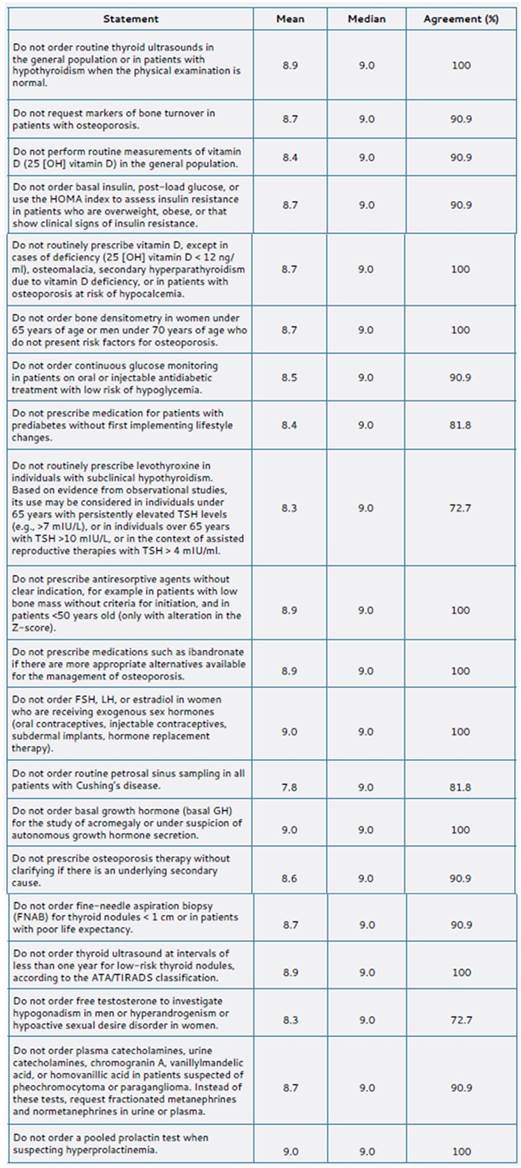 | Statement | Mean | Median | Agreement (%) |
|---|---|---|---|
| Do not order routine thyroid ultrasounds in the general population or in patients with hypothyroidism when the physical examination is normal. | 8.9 | 9.0 | 100 |
| Do not request markers of bone turnover in patients with osteoporosis. | 8.7 | 9.0 | 90.9 |
| Do not perform routine measurements of vitamin D (25 [OH] vitamin D) in the general population. | 8.4 | 9.0 | 90.9 |
| Do not order basal insulin, post-load glucose, or use the HOMA index to assess insulin resistance in patients who are overweight, obese, or that show clinical signs of insulin resistance. | 8.7 | 9.0 | 90.9 |
| Do not routinely prescribe vitamin D, except in cases of deficiency (25 [OH] vitamin D < 12 ng/ml), osteomalacia, secondary hyperparathyroidism due to vitamin D deficiency, or in patients with osteoporosis at risk of hypocalcemia. | 8.7 | 9.0 | 100 |
| Do not order bone densitometry in women under 65 years of age or men under 70 years of age who do not present risk factors for osteoporosis. | 8.7 | 9.0 | 100 |
| Do not order continuous glucose monitoring in patients on oral or injectable antidiabetic treatment with low risk of hypoglycemia. | 8.5 | 9.0 | 90.9 |
| Do not prescribe medication for patients with prediabetes without first implementing lifestyle changes. | 8.4 | 9.0 | 81.8 |
| Do not routinely prescribe levothyroxine in individuals with subclinical hypothyroidism. Based on evidence from observational studies, its use may be considered in individuals under 65 years with persistently elevated TSH levels (e.g., >7 mIU/L), or in individuals over 65 years with TSH >10 mIU/L, or in the context of assisted reproductive therapies with TSH > 4 mIU/ml. | 8.3 | 9.0 | 72.7 |
| Do not prescribe antiresorptive agents without clear indication, for example in patients with low bone mass without criteria for initiation, and in patients <50 years old (only with alteration in the Z-score). | 8.9 | 9.0 | 100 |
| Do not prescribe medications such as ibandronate if there are more appropriate alternatives available for the management of osteoporosis. | 8.9 | 9.0 | 100 |
| Do not order FSH, LH, or estradiol in women who are receiving exogenous sex hormones (oral contraceptives, injectable contraceptives, subdermal implants, hormone replacement therapy). | 9.0 | 9.0 | 100 |
| Do not order routine petrosal sinus sampling in all patients with Cushing's disease. | 7.8 | 9.0 | 81.8 |
| Do not order basal growth hormone (basal GH) for the study of acromegaly or under suspicion of autonomous growth hormone secretion. | 9.0 | 9.0 | 100 |
| Do not prescribe osteoporosis therapy without clarifying if there is an underlying secondary cause. | 8.6 | 9.0 | 90.9 |
| Do not order fine-needle aspiration biopsy (FNAB) for thyroid nodules < 1 cm or in patients with poor life expectancy. | 8.7 | 9.0 | 90.9 |
| Do not order thyroid ultrasound at intervals of less than one year for low-risk thyroid nodules, according to the ATA/TIRADS classification. | 8.9 | 9.0 | 100 |
| Do not order free testosterone to investigate hypogonadism in men or hyperandrogenism or hypoactive sexual desire disorder in women. | 8.3 | 9.0 | 72.7 |
| Do not order plasma catecholamines, urine catecholamines, chromogranin A, vanillylmandelic acid, or homovanillic acid in patients suspected of pheochromocytoma or paraganglioma. Instead of these tests, request fractionated metanephrines and normetanephrines in urine or plasma. | 8.7 | 9.0 | 90.9 |
| Do not order a pooled prolactin test when suspecting hyperprolactinemia. | 9.0 | 9.0 | 100 |